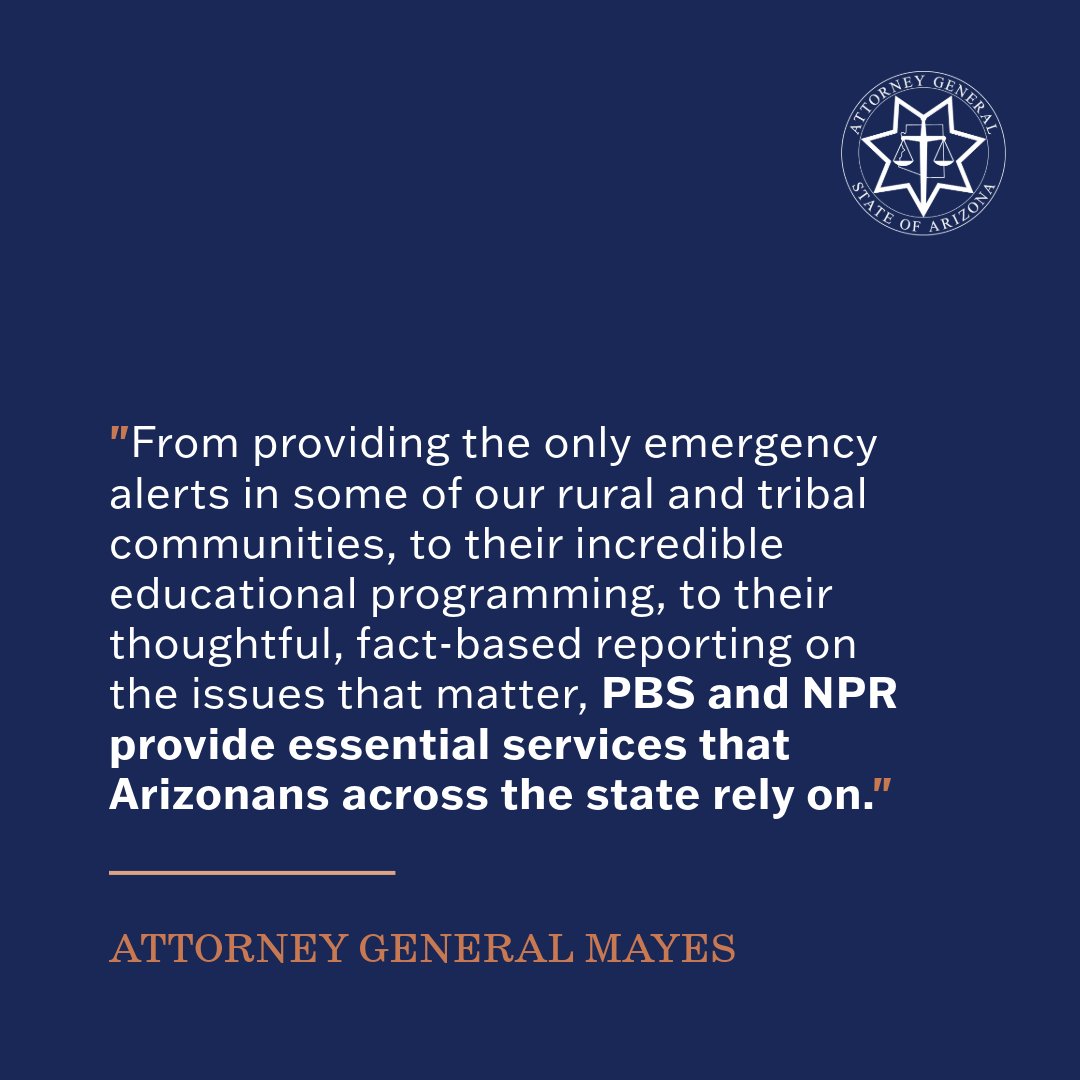 ATTORNEY GENERAL
STATE OF ARIZONA

"From providing the only emergency alerts in some of our rural and tribal communities, to their incredible educational programming, to their thoughtful, fact-based reporting on the issues that matter, PBS and NPR provide essential services that Arizonans across the state rely on."

ATTORNEY GENERAL MAYES